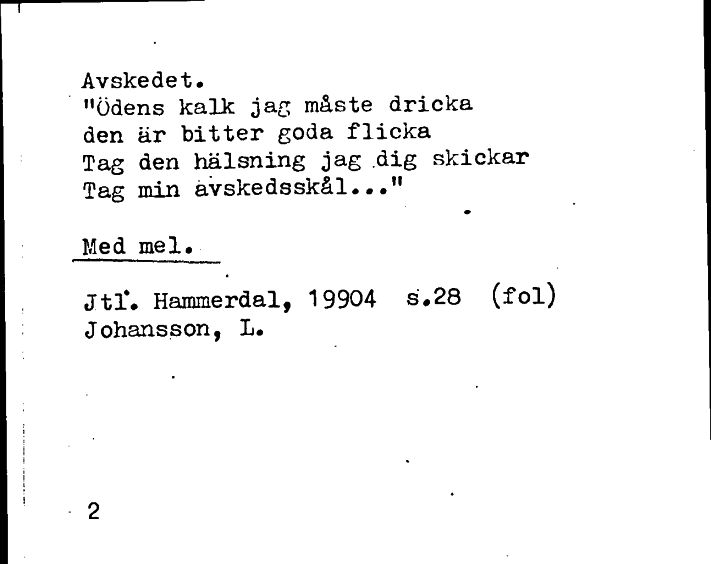 Avskedet.
"Ödens kalk jag måste dricka
den är bitter goda flicka
Tag den hälsning jag dig skickar
Tag min avskedsskål..."

Med mel.

Jtl. Hammerdal, 19904 s.28 (fol)
Johansson, L.

2